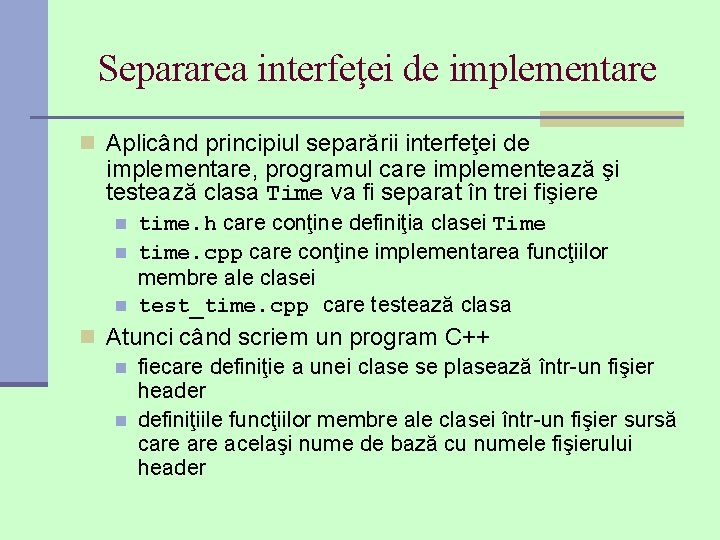 Separarea interfeţei de implementare

Aplicând principiul separării interfeţei de implementare, programul care implementează şi testează clasa Time va fi separat în trei fişiere

time.h care conţine definiţia clasei Time

time.cpp care conţine implementarea funcţiilor membre ale clasei

test_time.cpp care testează clasa

Atunci când scriem un program C++

fiecare definiţie a unei clase se plasează într-un fişier header

definiţiile funcţiilor membre ale clasei într-un fişier sursă care are acelaşi nume de bază cu numele fişierului header